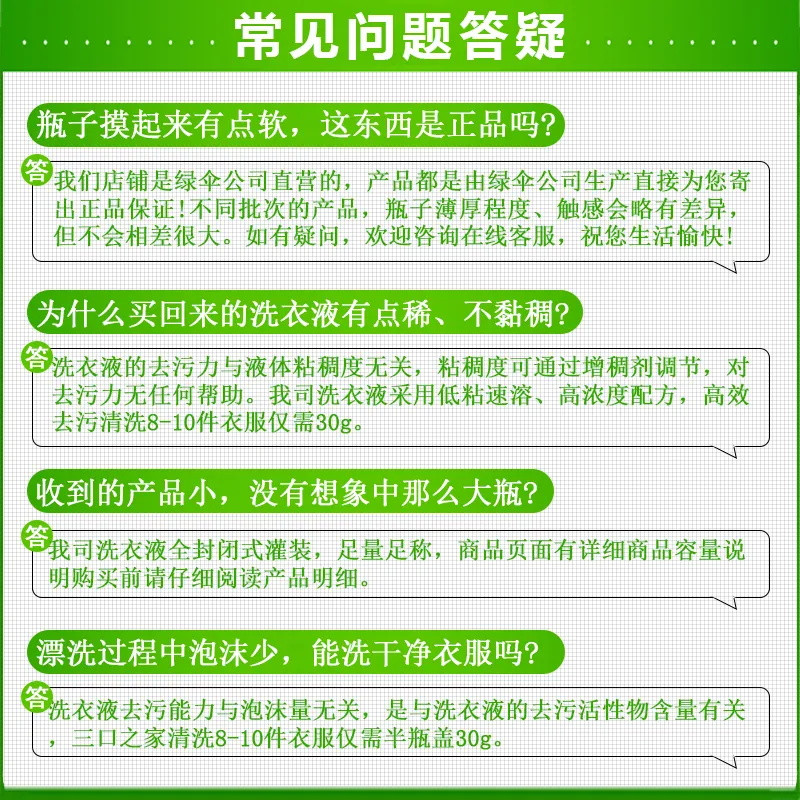 常见问题答疑

瓶子摸起来有点软，这东西是正品吗?

答 我们店铺是绿伞公司直营的，产品都是由绿伞公司生产直接为您寄出正品保证!不同批次的产品，瓶子薄厚程度、触感会略有差异，但不会相差很大。如有疑问，欢迎咨询在线客服，祝您生活愉快!

为什么买回来的洗衣液有点稀、不黏稠?

答 洗衣液的去污力与液体粘稠度无关，粘稠度可通过增稠剂调节，对去污力无任何帮助。我司洗衣液采用低粘速溶、高浓度配方，高效去污清洗8-10件衣服仅需30g。

收到的产品小，没有想象中那么大瓶?

答 我司洗衣液全封闭式灌装，足量足称，商品页面有详细商品容量说明购买前请仔细阅读产品明细。

漂洗过程中泡沫少，能洗干净衣服吗?

答 洗衣液去污能力与泡沫量无关，是与洗衣液的去污活性物含量有关，三口之家清洗8-10件衣服仅需半瓶盖30g。